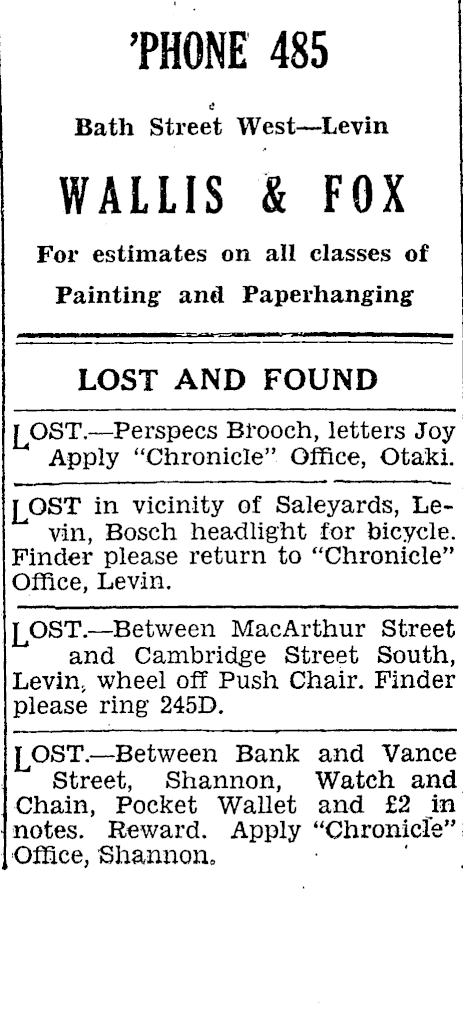 'PHONE 485

Bath Street West—Levin

WALLIS & FOX

For estimates on all classes of Painting and Paperhanging

LOST AND FOUND

LOST.—Perspecs Brooch, letters Joy Apply "Chronicle" Office, Otaki.

LOST in vicinity of Saleyards, Levin, Bosch headlight for bicycle. Finder please return to "Chronicle" Office, Levin.

LOST.—Between MacArthur Street and Cambridge Street South, Levin, wheel off Push Chair. Finder please ring 245D.

LOST.—Between Bank and Vance Street, Shannon, Watch and Chain, Pocket Wallet and £2 in notes. Reward. Apply "Chronicle" Office, Shannon.